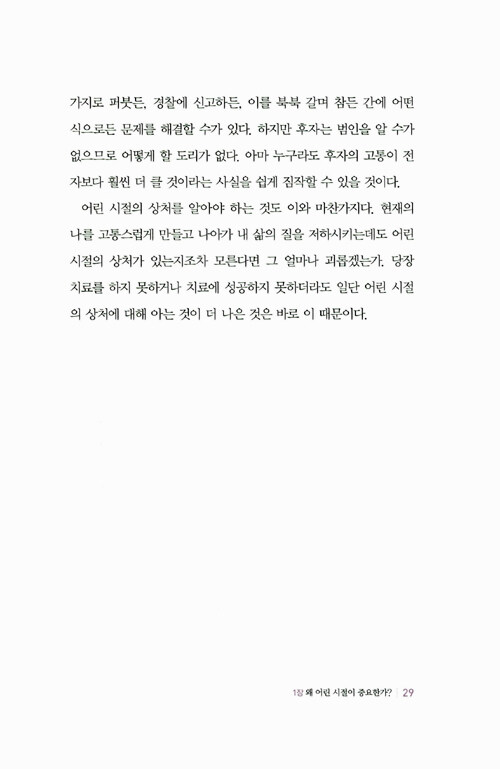 가지로 퍼붓든, 경찰에 신고하든, 이를 북북 갈며 참든 간에 어떤 식으로든 문제를 해결할 수가 있다. 하지만 후자는 범인을 알 수가 없으므로 어떻게 할 도리가 없다. 아마 누구라도 후자의 고통이 전자보다 훨씬 더 클 것이라는 사실을 쉽게 짐작할 수 있을 것이다.

어린 시절의 상처를 알아야 하는 것도 이와 마찬가지다. 현재의 나를 고통스럽게 만들고 나아가 내 삶의 질을 저하시키는데도 어린 시절의 상처가 있는지조차 모른다면 그 얼마나 괴롭겠는가. 당장 치료를 하지 못하거나 치료에 성공하지 못하더라도 일단 어린 시절의 상처에 대해 아는 것이 더 나은 것은 바로 이 때문이다.

1장 왜 어린 시절이 중요한가? | 29